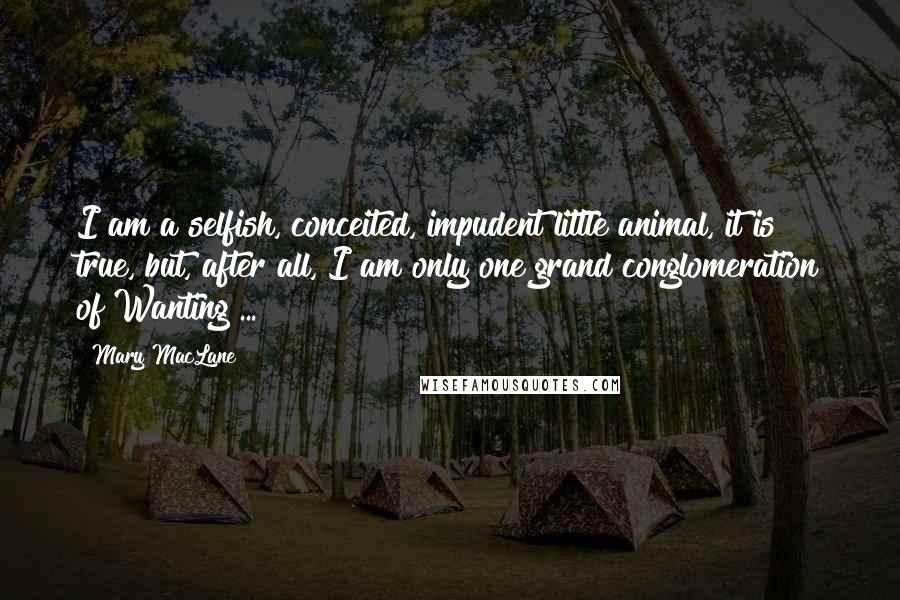 I am a selfish, conceited, impudent little animal, it is true, but, after all, I am only one grand conglomeration of Wanting ...

Mary MacLane

WISEFAMOUSQUOTES.COM